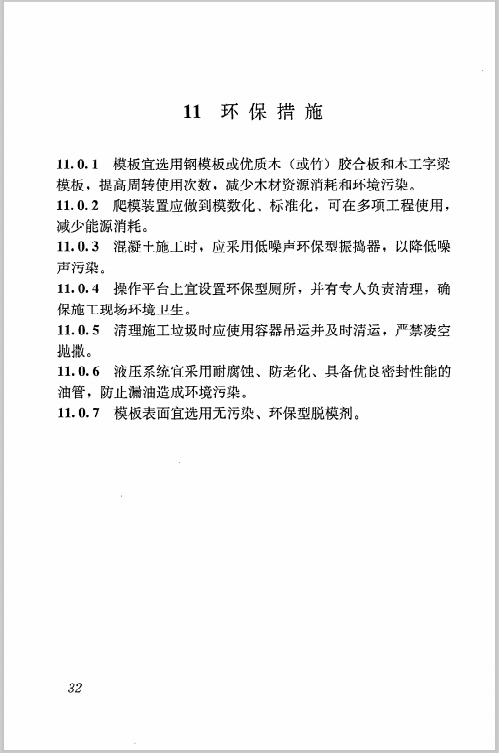 11 环保措施

11.0.1 模板宜选用钢模板或优质木（或竹）胶合板和木工字梁模板，提高周转使用次数，减少木材资源消耗和环境污染。

11.0.2 爬模装置应做到模数化、标准化，可在多项工程使用，减少能源消耗。

11.0.3 混凝土施工时，应采用低噪声环保型振捣器，以降低噪声污染。

11.0.4 操作平台上宜设置环保型厕所，并有专人负责清理，确保施工现场环境卫生。

11.0.5 清理施工垃圾时应使用容器吊运并及时清运，严禁凌空抛撒。

11.0.6 液压系统宜采用耐腐蚀、防老化、具备优良密封性能的油管，防止漏油造成环境污染。

11.0.7 模板表面宜选用无污染、环保型脱模剂。

32